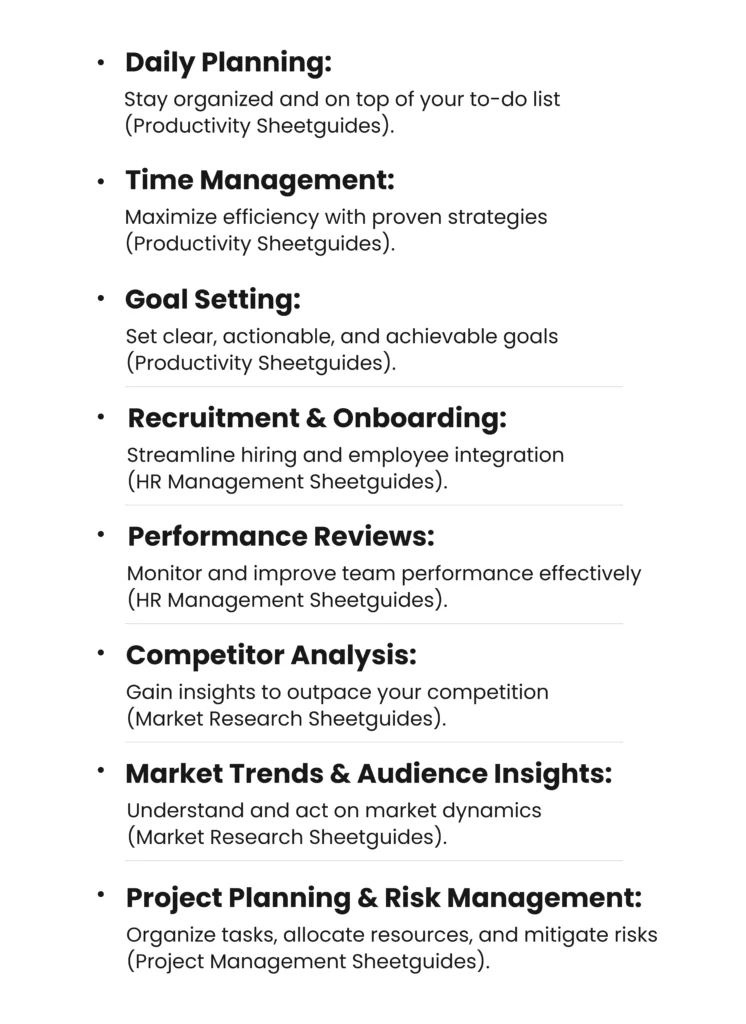 • Daily Planning:
Stay organized and on top of your to-do list (Productivity Sheetguides).

• Time Management:
Maximize efficiency with proven strategies (Productivity Sheetguides).

• Goal Setting:
Set clear, actionable, and achievable goals (Productivity Sheetguides).

• Recruitment & Onboarding:
Streamline hiring and employee integration (HR Management Sheetguides).

• Performance Reviews:
Monitor and improve team performance effectively (HR Management Sheetguides).

• Competitor Analysis:
Gain insights to outpace your competition (Market Research Sheetguides).

• Market Trends & Audience Insights:
Understand and act on market dynamics (Market Research Sheetguides).

• Project Planning & Risk Management:
Organize tasks, allocate resources, and mitigate risks (Project Management Sheetguides).